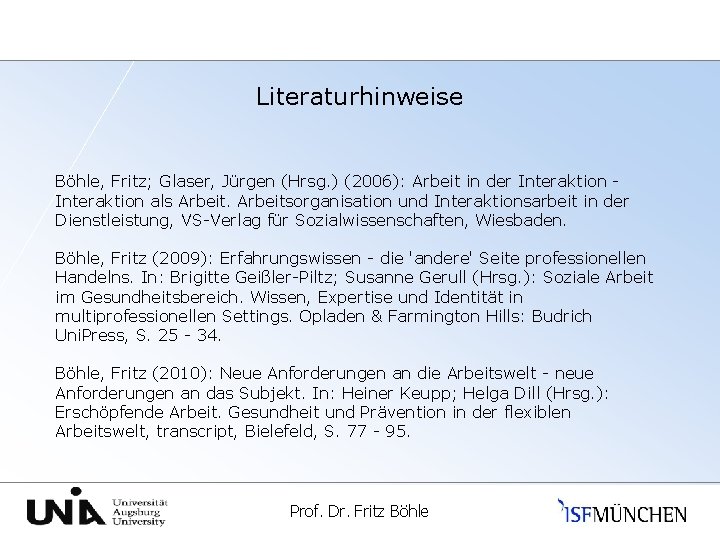 Literaturhinweise

Böhle, Fritz; Glaser, Jürgen (Hrsg.) (2006): Arbeit in der Interaktion - Interaktion als Arbeit. Arbeitsorganisation und Interaktionsarbeit in der Dienstleistung, VS-Verlag für Sozialwissenschaften, Wiesbaden.

Böhle, Fritz (2009): Erfahrungswissen - die 'andere' Seite professionellen Handelns. In: Brigitte Geißler-Piltz; Susanne Gerull (Hrsg.): Soziale Arbeit im Gesundheitsbereich. Wissen, Expertise und Identität in multiprofessionellen Settings. Opladen & Farmington Hills: Budrich UniPress, S. 25 - 34.

Böhle, Fritz (2010): Neue Anforderungen an die Arbeitswelt - neue Anforderungen an das Subjekt. In: Heiner Keupp; Helga Dill (Hrsg.): Erschöpfende Arbeit. Gesundheit und Prävention in der flexiblen Arbeitswelt, transcript, Bielefeld, S. 77 - 95.

UNIA Universität Augsburg University

Prof. Dr. Fritz Böhle

ISFMÜNCHEN